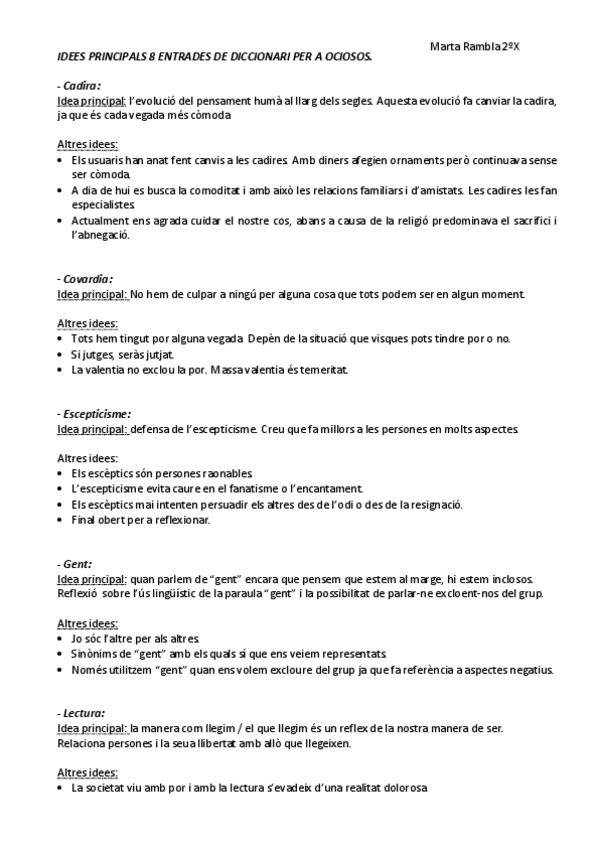 Marta Rambla 2ºX

IDEES PRINCIPALS 8 ENTRADES DE DICCIONARI PER A OCIOSOS.

- Cadira:
Idea principal: l'evolució del pensament humà al llarg dels segles. Aquesta evolució fa canviar la cadira, ja que és cada vegada més còmoda

Altres idees:
• Els usuaris han anat fent canvis a les cadires. Amb diners afegien ornaments però continuava sense ser còmoda.
• A dia de hui es busca la comoditat i amb això les relacions familiars i d'amistats. Les cadires les fan especialistes.
• Actualment ens agrada cuidar el nostre cos, abans a causa de la religió predominava el sacrifici i l'abnegació.

- Covardia:
Idea principal: No hem de culpar a ningú per alguna cosa que tots podem ser en algun moment.

Altres idees:
• Tots hem tingut por alguna vegada. Depèn de la situació que visques pots tindre por o no.
• Si jutges, seràs jutjat.
• La valentia no exclou la por. Massa valentia és temeritat.

- Escepticisme:
Idea principal: defensa de l'escepticisme. Creu que fa millors a les persones en molts aspectes.

Altres idees:
• Els escèptics són persones raonables.
• L'escepticisme evita caure en el fanatisme o l'encantament.
• Els escèptics mai intenten persuadir els altres des de l'odi o des de la resignació.
• Final obert per a reflexionar.

- Gent:
Idea principal: quan parlem de "gent" encara que pensem que estem al marge, hi estem inclosos. Reflexió sobre l'ús lingüístic de la paraula "gent" i la possibilitat de parlar-ne excloent-nos del grup.

Altres idees:
• Jo sóc l'altre per als altres.
• Sinònims de "gent" amb els quals sí que ens veiem representats.
• Només utilitzem "gent" quan ens volem excloure del grup ja que fa referència a aspectes negatius.

- Lectura:
Idea principal: la manera com llegim / el que llegim és un reflex de la nostra manera de ser. Relaciona persones i la seua llibertat amb allò que llegeixen.

Altres idees:
• La societat viu amb por i amb la lectura s'evadeix d'una realitat dolorosa